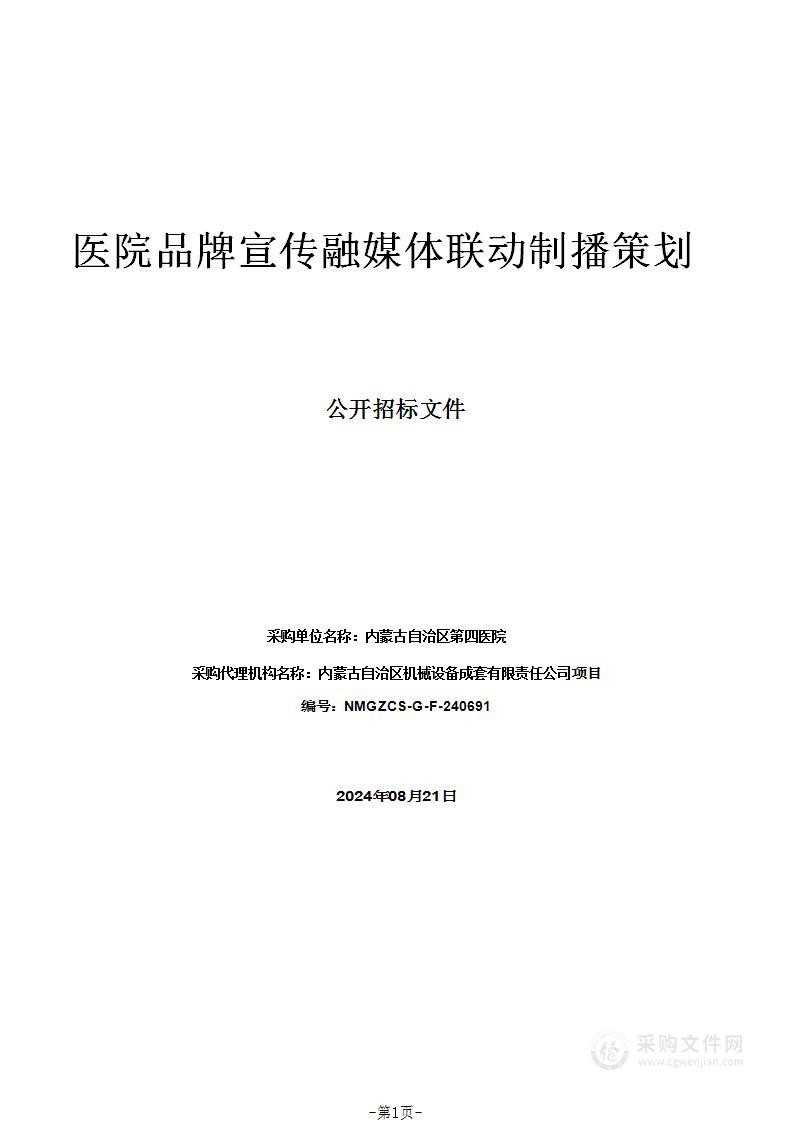 医院品牌宣传融媒体联动制播策划

公开招标文件

采购单位名称：内蒙古自治区第四医院

采购代理机构名称：内蒙古自治区机械设备成套有限责任公司项目

编号：NMGZCS-G-F-240691

2024年08月21日

采购文件网
www.cgwenjian.com

-第1页-